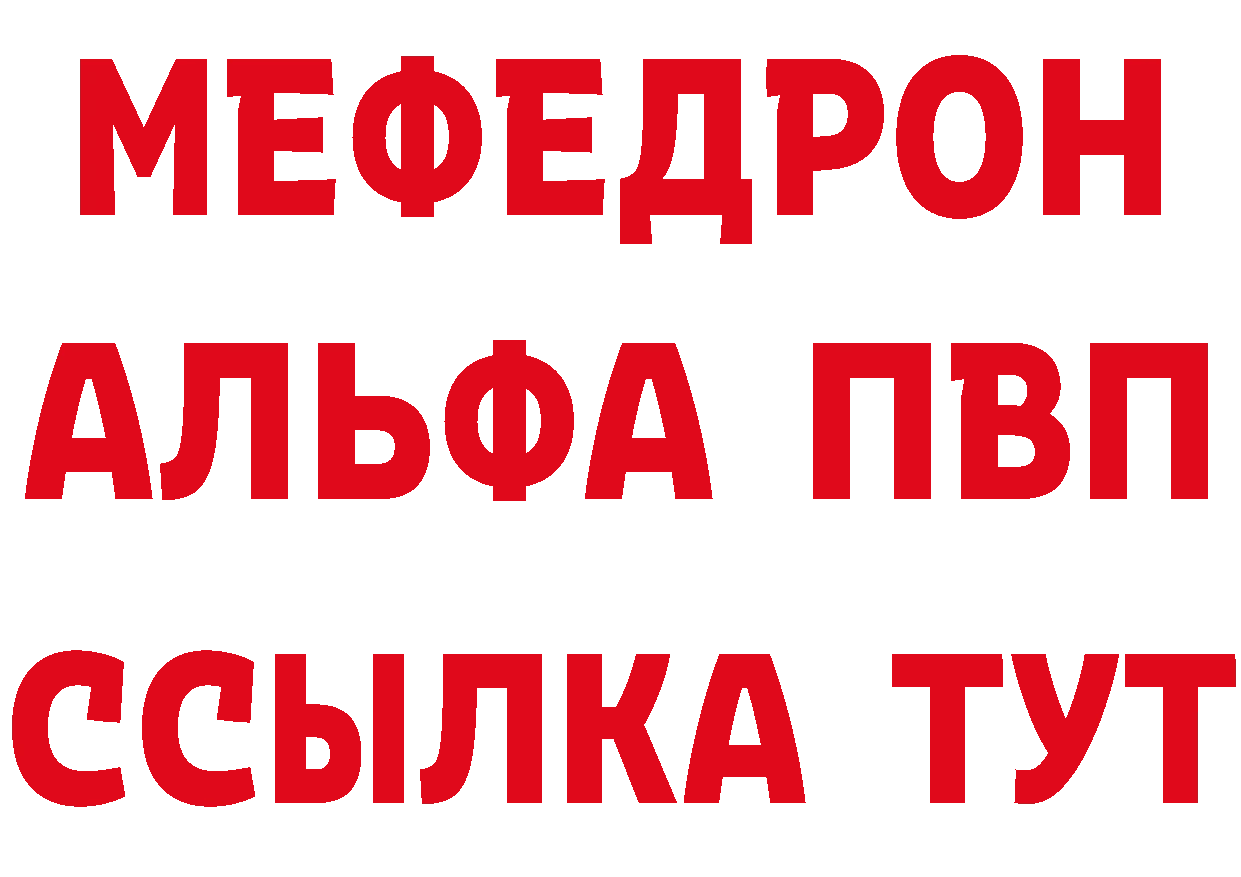 МЕФЕДРОН
АЛЬФА ПВП
ССЫЛКА ТУТ